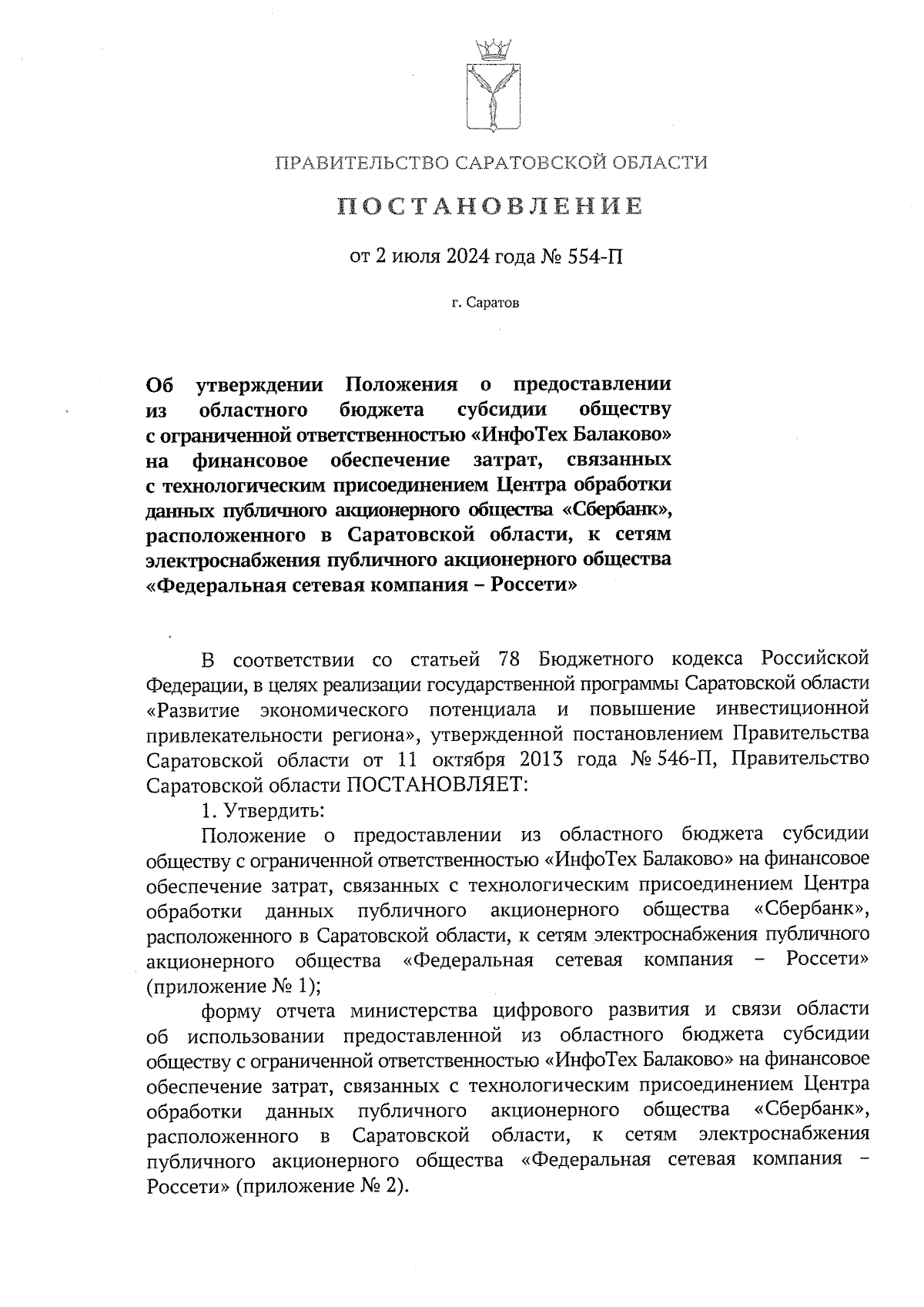 ПРАВИТЕЛЬСТВО САРАТОВСКОЙ ОБЛАСТИ

ПОСТАНОВЛЕНИЕ

от 2 июля 2024 года № 554-П

г. Саратов

Об утверждении Положения о предоставлении из областного бюджета субсидии обществу с ограниченной ответственностью «ИнфоТех Балаково» на финансовое обеспечение затрат, связанных с технологическим присоединением Центра обработки данных публичного акционерного общества «Сбербанк», расположенного в Саратовской области, к сетям электроснабжения публичного акционерного общества «Федеральная сетевая компания – Россети»

В соответствии со статьей 78 Бюджетного кодекса Российской Федерации, в целях реализации государственной программы Саратовской области «Развитие экономического потенциала и повышение инвестиционной привлекательности региона», утвержденной постановлением Правительства Саратовской области от 11 октября 2013 года № 546-П, Правительство Саратовской области ПОСТАНОВЛЯЕТ:

1. Утвердить:

Положение о предоставлении из областного бюджета субсидии обществу с ограниченной ответственностью «ИнфоТех Балаково» на финансовое обеспечение затрат, связанных с технологическим присоединением Центра обработки данных публичного акционерного общества «Сбербанк», расположенного в Саратовской области, к сетям электроснабжения публичного акционерного общества «Федеральная сетевая компания – Россети» (приложение № 1);

форму отчета министерства цифрового развития и связи области об использовании предоставленной из областного бюджета субсидии обществу с ограниченной ответственностью «ИнфоТех Балаково» на финансовое обеспечение затрат, связанных с технологическим присоединением Центра обработки данных публичного акционерного общества «Сбербанк», расположенного в Саратовской области, к сетям электроснабжения публичного акционерного общества «Федеральная сетевая компания – Россети» (приложение № 2).